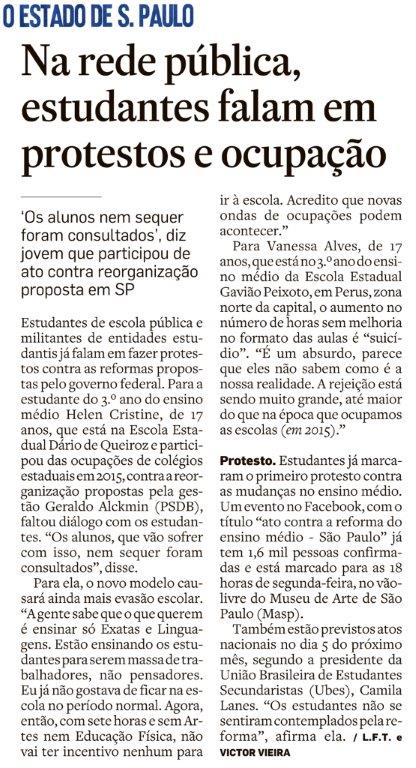 O ESTADO DE S. PAULO

Na rede pública, estudantes falam em protestos e ocupação

'Os alunos nem sequer foram consultados', diz jovem que participou de ato contra reorganização proposta em SP

Estudantes de escola pública e militantes de entidades estudantis já falam em fazer protestos contra as reformas propostas pelo governo federal. Para a estudante do 3.º ano do ensino médio Helen Cristine, de 17 anos, que está na Escola Estadual Dário de Queiroz e participou das ocupações de colégios estaduais em 2015, contra a reorganização propostas pela gestão Geraldo Alckmin (PSDB), faltou diálogo com os estudantes. "Os alunos, que vão sofrer com isso, nem sequer foram consultados", disse.

Para ela, o novo modelo causará ainda mais evasão escolar. "A gente sabe que o que querem é ensinar só Exatas e Linguagens. Estão ensinando os estudantes para serem massa de trabalhadores, não pensadores. Eu já não gostava de ficar na escola no período normal. Agora, então, com sete horas e sem Artes nem Educação Física, não vai ter incentivo nenhum para ir à escola. Acredito que novas ondas de ocupações podem acontecer."

Para Vanessa Alves, de 17 anos, que está no 3.º ano do ensino médio da Escola Estadual Gavião Peixoto, em Perus, zona norte da capital, o aumento no número de horas sem melhoria no formato das aulas é "suicídio". "É um absurdo, parece que eles não sabem como é a nossa realidade. A rejeição está sendo muito grande, até maior do que na época que ocupamos as escolas (em 2015)."

Protesto. Estudantes já marcaram o primeiro protesto contra as mudanças no ensino médio. Um evento no Facebook, com o título "ato contra a reforma do ensino médio - São Paulo" já tem 1,6 mil pessoas confirmadas e está marcado para as 18 horas de segunda-feira, no vão-livre do Museu de Arte de São Paulo (Masp).

Também estão previstos atos nacionais no dia 5 do próximo mês, segundo a presidente da União Brasileira de Estudantes Secundaristas (Ubes), Camila Lanes. "Os estudantes não se sentiram contemplados pela reforma", afirma ela. / L.F.T. e VICTOR VIEIRA